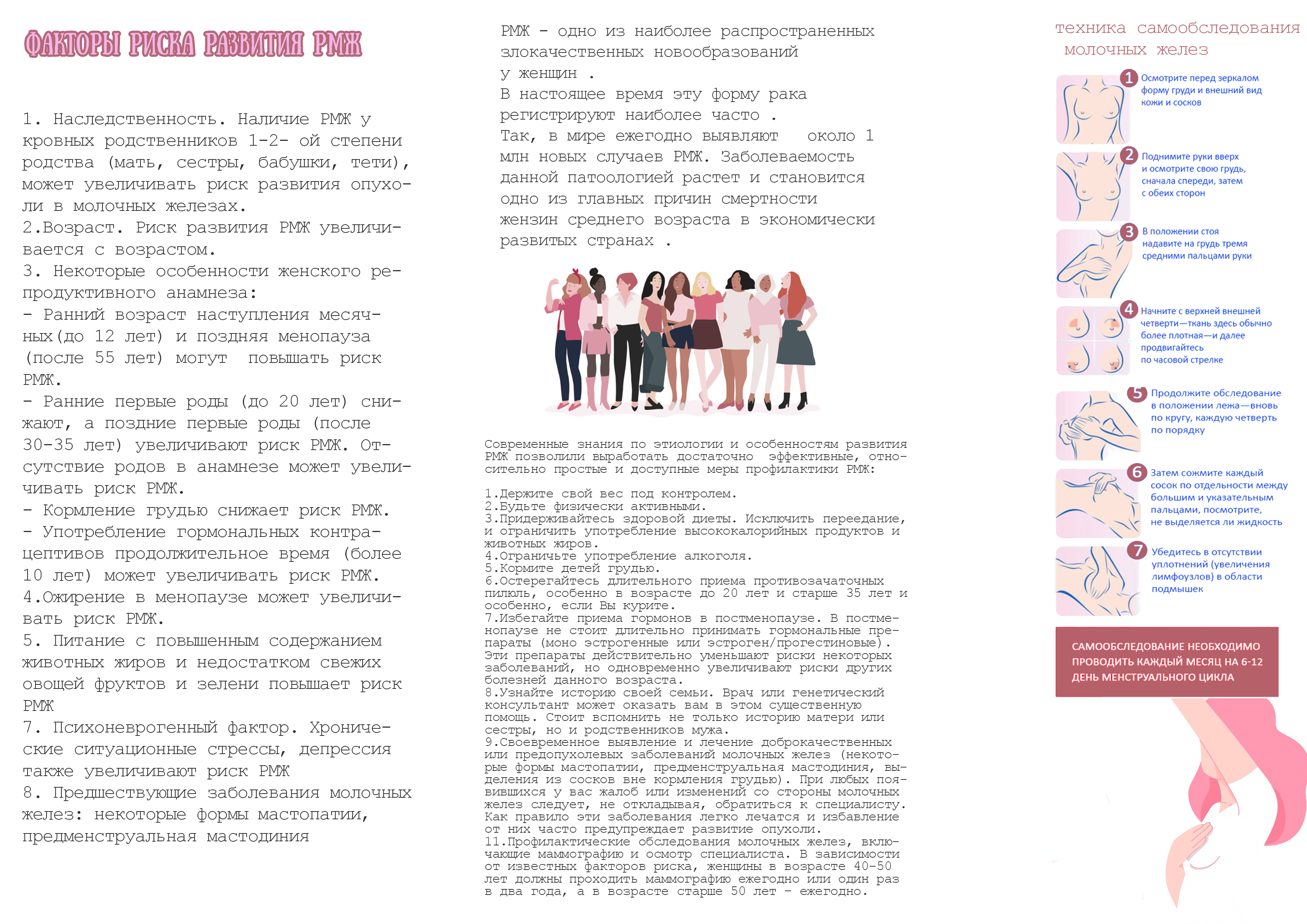 ФАКТОРЫ РИСКА РАЗВИТИЯ РМЖ

1. Наследственность. Наличие РМЖ у кровных родственников 1-2- ой степени родства (мать, сестры, бабушки, тети), может увеличивать риск развития опухоли в молочных железах.
2.Возраст. Риск развития РМЖ увеличивается с возрастом.
3. Некоторые особенности женского репродуктивного анамнеза:
- Ранний возраст наступления месячных(до 12 лет) и поздняя менопауза (после 55 лет) могут повышать риск РМЖ.
- Ранние первые роды (до 20 лет) снижают, а поздние первые роды (после 30-35 лет) увеличивают риск РМЖ. Отсутствие родов в анамнезе может увеличивать риск РМЖ.
- Кормление грудью снижает риск РМЖ.
- Употребление гормональных контрацептивов продолжительное время (более 10 лет) может увеличивать риск РМЖ.
4.Ожирение в менопаузе может увеличивать риск РМЖ.
5. Питание с повышенным содержанием животных жиров и недостатком свежих овощей фруктов и зелени повышает риск РМЖ
7. Психоневрогенный фактор. Хронические ситуационные стрессы, депрессия также увеличивают риск РМЖ
8. Предшествующие заболевания молочных желез: некоторые формы мастопатии, предменструальная мастодиния

РМЖ - одно из наиболее распространенных злокачественных новообразований у женщин .
В настоящее время эту форму рака регистрируют наиболее часто .
Так, в мире ежегодно выявляют около 1 млн новых случаев РМЖ. Заболеваемость данной патоологией растет и становится одно из главных причин смертности жензин среднего возраста в экономически развитых странах .

Современные знания по этиологии и особенностям развития РМЖ позволили выработать достаточно эффективные, относительно простые и доступные меры профилактики РМЖ:

1.Держите свой вес под контролем.
2.Будьте физически активными.
3.Придерживайтесь здоровой диеты. Исключить переедание, и ограничить употребление высококалорийных продуктов и животных жиров.
4.Ограничьте употребление алкоголя.
5.Кормите детей грудью.
6.Остерегайтесь длительного приема противозачаточных пилюль, особенно в возрасте до 20 лет и старше 35 лет и особенно, если Вы курите.
7.Избегайте приема гормонов в постменопаузе. В постменопаузе не стоит длительно принимать гормональные препараты (моно эстрогенные или эстроген/прогестиновые). Эти препараты действительно уменьшают риски некоторых заболеваний, но одновременно увеличивают риски других болезней данного возраста.
8.Узнайте историю своей семьи. Врач или генетический консультант может оказать вам в этом существенную помощь. Стоит вспомнить не только историю матери или сестры, но и родственников мужа.
9.Своевременное выявление и лечение доброкачественных или предопухолевых заболеваний молочных желез (некоторые формы мастопатии, предменструальная мастодиния, выделения из сосков вне кормления грудью). При любых появившихся у вас жалоб или изменений со стороны молочных желез следует, не откладывая, обратиться к специалисту. Как правило эти заболевания легко лечатся и избавление от них часто предупреждает развитие опухоли.
11.Профилактические обследования молочных желез, включающие маммографию и осмотр специалиста. В зависимости от известных факторов риска, женщины в возрасте 40-50 лет должны проходить маммографию ежегодно или один раз в два года, а в возрасте старше 50 лет - ежегодно.

техника самообследования молочных желез

1 Осмотрите перед зеркалом форму груди и внешний вид кожи и сосков

2 Поднимите руки вверх и осмотрите свою грудь, сначала спереди, затем с обеих сторон

3 В положении стоя надавите на грудь тремя средними пальцами руки

4 Начните с верхней внешней четверти—ткань здесь обычно более плотная—и далее продвигайтесь по часовой стрелке

5 Продолжите обследование в положении лежа—вновь по кругу, каждую четверть по порядку

6 Затем сожмите каждый сосок по отдельности между большим и указательным пальцами, посмотрите, не выделяется ли жидкость

7 Убедитесь в отсутствии уплотнений (увеличения лимфоузлов) в области подмышек

САМООБСЛЕДОВАНИЕ НЕОБХОДИМО ПРОВОДИТЬ КАЖДЫЙ МЕСЯЦ НА 6-12 ДЕНЬ МЕНСТРУАЛЬНОГО ЦИКЛА